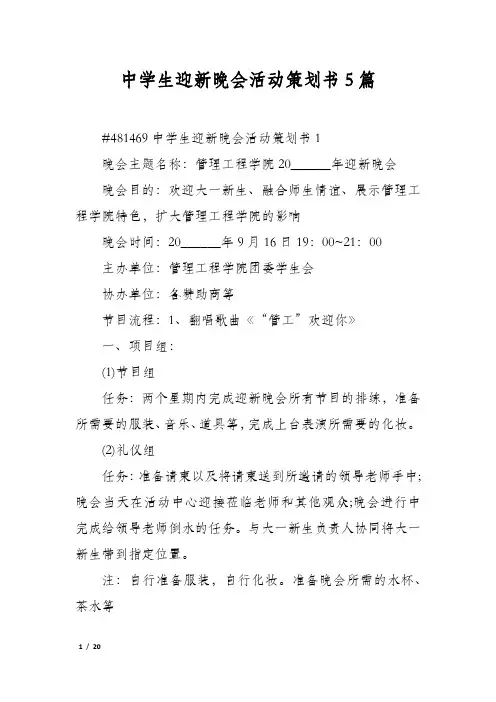 中学生迎新晚会活动策划书5篇

#481469中学生迎新晚会活动策划书1

晚会主题名称：管理工程学院20______年迎新晚会

晚会目的：欢迎大一新生、融合师生情谊、展示管理工程学院特色，扩大管理工程学院的影响

晚会时间：20______年9月16日19：00~21：00

主办单位：管理工程学院团委学生会

协办单位：各赞助商等

节目流程：1、翻唱歌曲《“管工”欢迎你》

一、项目组：

(1)节目组

任务：两个星期内完成迎新晚会所有节目的排练，准备所需要的服装、音乐、道具等，完成上台表演所需要的化妆。

(2)礼仪组

任务：准备请柬以及将请柬送到所邀请的领导老师手中;晚会当天在活动中心迎接莅临老师和其他观众;晚会进行中完成给领导老师倒水的任务。与大一新生负责人协同将大一新生带到指定位置。

注：自行准备服装，自行化妆。准备晚会所需的水杯、茶水等

1 / 20